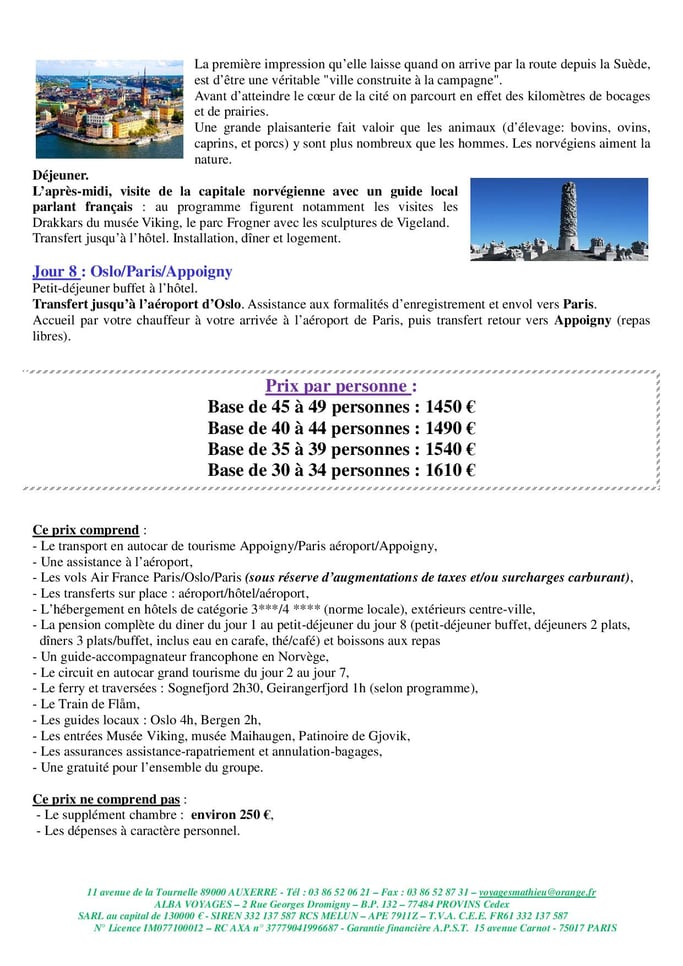 La première impression qu'elle laisse quand on arrive par la route depuis la Suède, est d'être une véritable "ville construite à la campagne".
Avant d'atteindre le cœur de la cité on parcourt en effet des kilomètres de bocages et de prairies.
Une grande plaisanterie fait valoir que les animaux (d'élevage: bovins, ovins, caprins, et porcs) y sont plus nombreux que les hommes. Les norvégiens aiment la nature.

Déjeuner.
L'après-midi, visite de la capitale norvégienne avec un guide local parlant français : au programme figurent notamment les visites les Drakkars du musée Viking, le parc Frogner avec les sculptures de Vigeland.
Transfert jusqu'à l'hôtel. Installation, dîner et logement.

Jour 8 : Oslo/Paris/Appoigny
Petit-déjeuner buffet à l'hôtel.
Transfert jusqu'à l'aéroport d'Oslo. Assistance aux formalités d'enregistrement et envol vers Paris.
Accueil par votre chauffeur à votre arrivée à l'aéroport de Paris, puis transfert retour vers Appoigny (repas libres).

Prix par personne :
Base de 45 à 49 personnes : 1450 €
Base de 40 à 44 personnes : 1490 €
Base de 35 à 39 personnes : 1540 €
Base de 30 à 34 personnes : 1610 €

Ce prix comprend :
- Le transport en autocar de tourisme Appoigny/Paris aéroport/Appoigny,
- Une assistance à l'aéroport,
- Les vols Air France Paris/Oslo/Paris (sous réserve d'augmentations de taxes et/ou surcharges carburant),
- Les transferts sur place : aéroport/hôtel/aéroport,
- L'hébergement en hôtels de catégorie 3***/4 **** (norme locale), extérieurs centre-ville,
- La pension complète du diner du jour 1 au petit-déjeuner du jour 8 (petit-déjeuner buffet, déjeuners 2 plats, dîners 3 plats/buffet, inclus eau en carafe, thé/café) et boissons aux repas
- Un guide-accompagnateur francophone en Norvège,
- Le circuit en autocar grand tourisme du jour 2 au jour 7,
- Le ferry et traversées : Sognefjord 2h30, Geirangerfjord 1h (selon programme),
- Le Train de Flåm,
- Les guides locaux : Oslo 4h, Bergen 2h,
- Les entrées Musée Viking, musée Maihaugen, Patinoire de Gjovik,
- Les assurances assistance-rapatriement et annulation-bagages,
- Une gratuité pour l'ensemble du groupe.

Ce prix ne comprend pas :
- Le supplément chambre : environ 250 €,
- Les dépenses à caractère personnel.

11 avenue de la Tournelle 89000 AUXERRE - Tél : 03 86 52 06 21 – Fax : 03 86 52 87 31 – voyagesmathieu@orange.fr
ALBA VOYAGES – 2 Rue Georges Dromigny – B.P. 132 – 77484 PROVINS Cedex
SARL au capital de 130000 € - SIREN 332 137 587 RCS MELUN – APE 7911Z – T.V.A. C.E.E. FR61 332 137 587
N° Licence IM077100012 – RC AXA n° 37779041996687 - Garantie financière A.P.S.T. 15 avenue Carnot - 75017 PARIS